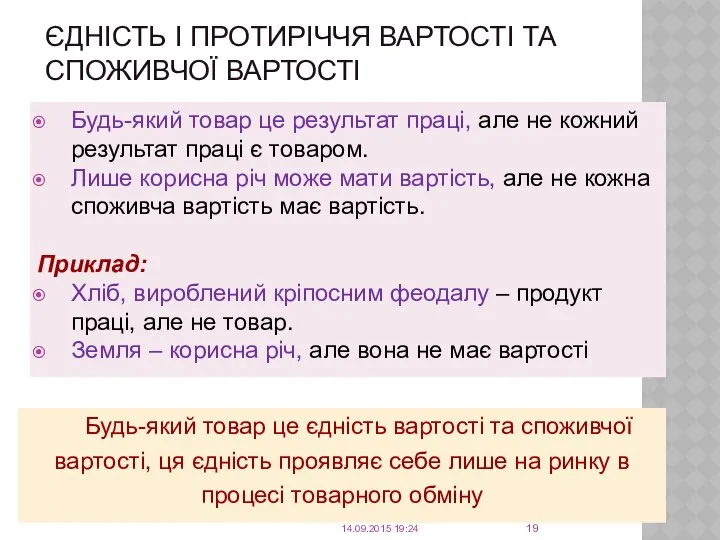 ЄДНІСТЬ І ПРОТИРІЧЧЯ ВАРТОСТІ ТА СПОЖИВЧОЇ ВАРТОСТІ

Будь-який товар це результат праці, але не кожний результат праці є товаром.
Лише корисна річ може мати вартість, але не кожна споживча вартість має вартість.

Приклад:
Хліб, вироблений кріпосним феодалу – продукт праці, але не товар.
Земля – корисна річ, але вона не має вартості

Будь-який товар це єдність вартості та споживчої вартості, ця єдність проявляє себе лише на ринку в процесі товарного обміну

14.09.2015 19:24

19